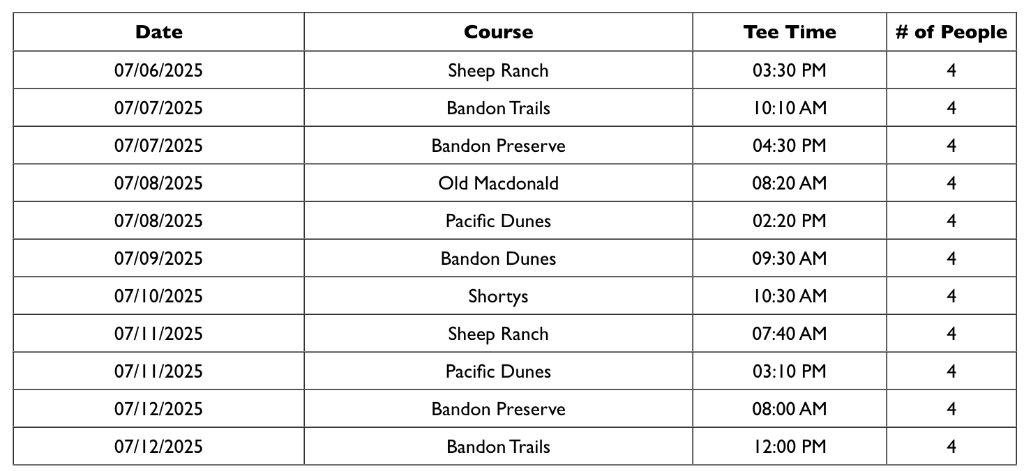 | Date | Course | Tee Time | # of People |
|---|---|---|---|
| 07/06/2025 | Sheep Ranch | 03:30 PM | 4 |
| 07/07/2025 | Bandon Trails | 10:10 AM | 4 |
| 07/07/2025 | Bandon Preserve | 04:30 PM | 4 |
| 07/08/2025 | Old Macdonald | 08:20 AM | 4 |
| 07/08/2025 | Pacific Dunes | 02:20 PM | 4 |
| 07/09/2025 | Bandon Dunes | 09:30 AM | 4 |
| 07/10/2025 | Shortys | 10:30 AM | 4 |
| 07/11/2025 | Sheep Ranch | 07:40 AM | 4 |
| 07/11/2025 | Pacific Dunes | 03:10 PM | 4 |
| 07/12/2025 | Bandon Preserve | 08:00 AM | 4 |
| 07/12/2025 | Bandon Trails | 12:00 PM | 4 |